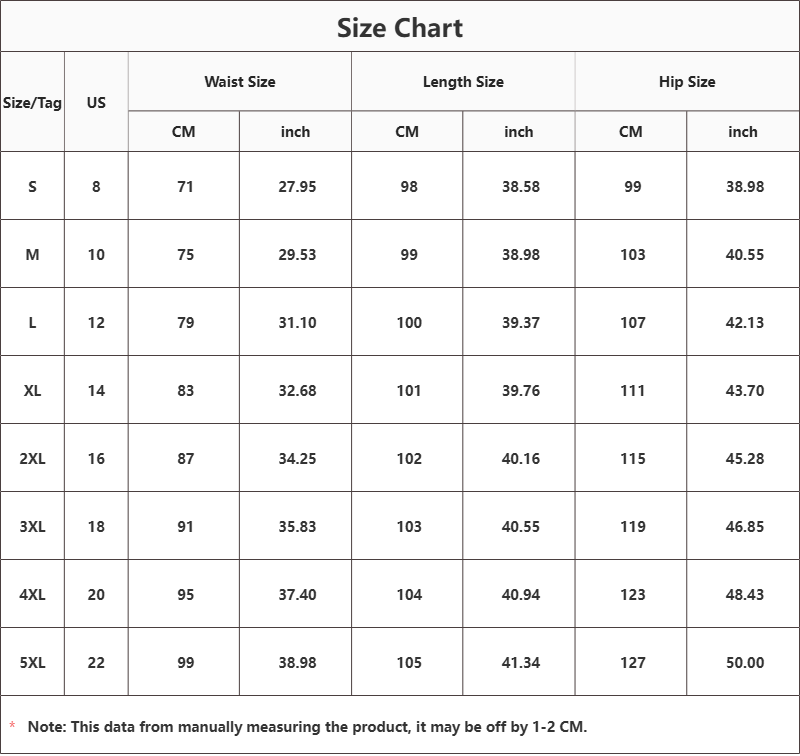 Size Chart

| Size/Tag | US | Waist Size CM | Waist Size inch | Length Size CM | Length Size inch | Hip Size CM | Hip Size inch |
|---|---|---|---|---|---|---|---|
| S | 8 | 71 | 27.95 | 98 | 38.58 | 99 | 38.98 |
| M | 10 | 75 | 29.53 | 99 | 38.98 | 103 | 40.55 |
| L | 12 | 79 | 31.10 | 100 | 39.37 | 107 | 42.13 |
| XL | 14 | 83 | 32.68 | 101 | 39.76 | 111 | 43.70 |
| 2XL | 16 | 87 | 34.25 | 102 | 40.16 | 115 | 45.28 |
| 3XL | 18 | 91 | 35.83 | 103 | 40.55 | 119 | 46.85 |
| 4XL | 20 | 95 | 37.40 | 104 | 40.94 | 123 | 48.43 |
| 5XL | 22 | 99 | 38.98 | 105 | 41.34 | 127 | 50.00 |

* Note: This data from manually measuring the product, it may be off by 1-2 CM.